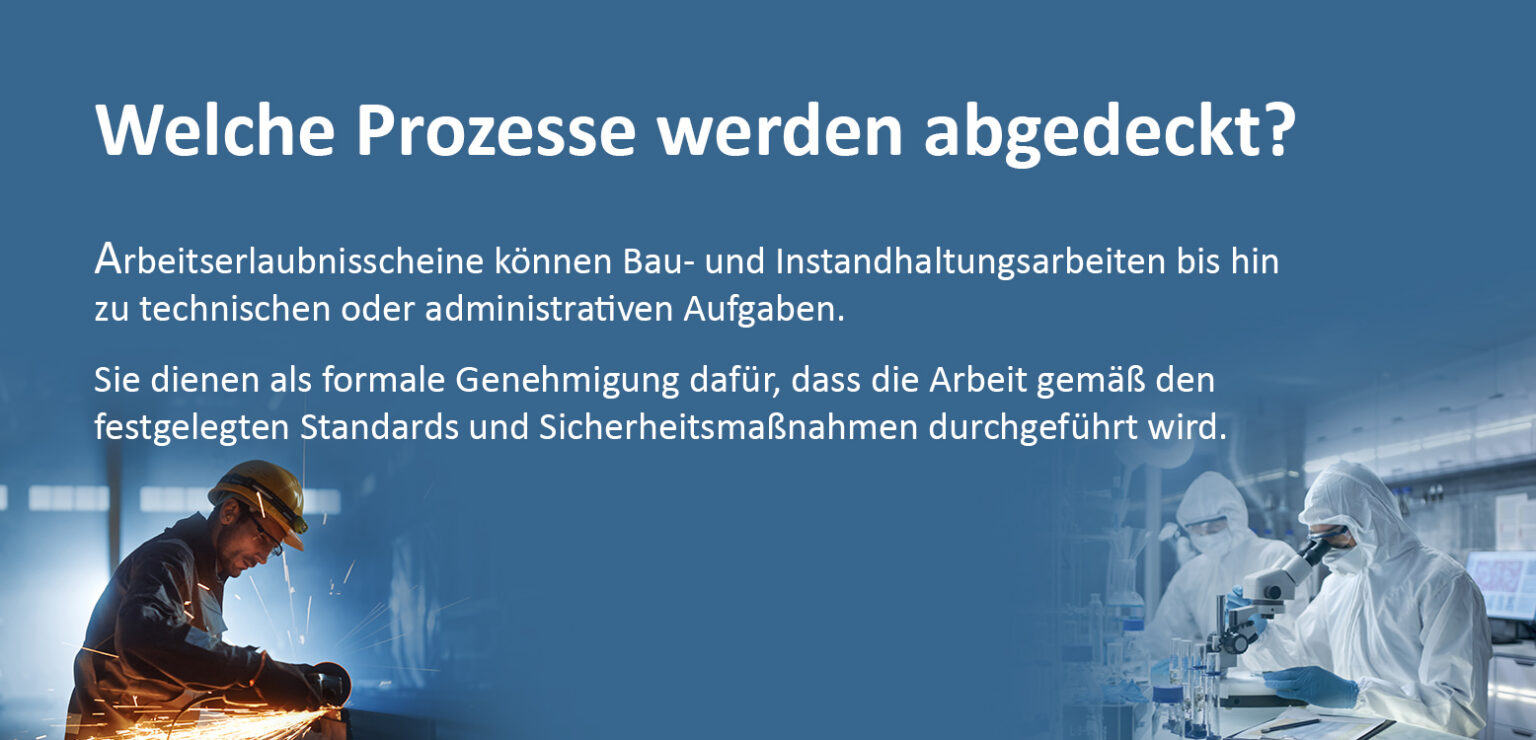 Welche Prozesse werden abgedeckt?

Arbeitserlaubnisscheine können Bau- und Instandhaltungsarbeiten bis hin zu technischen oder administrativen Aufgaben.

Sie dienen als formale Genehmigung dafür, dass die Arbeit gemäß den festgelegten Standards und Sicherheitsmaßnahmen durchgeführt wird.